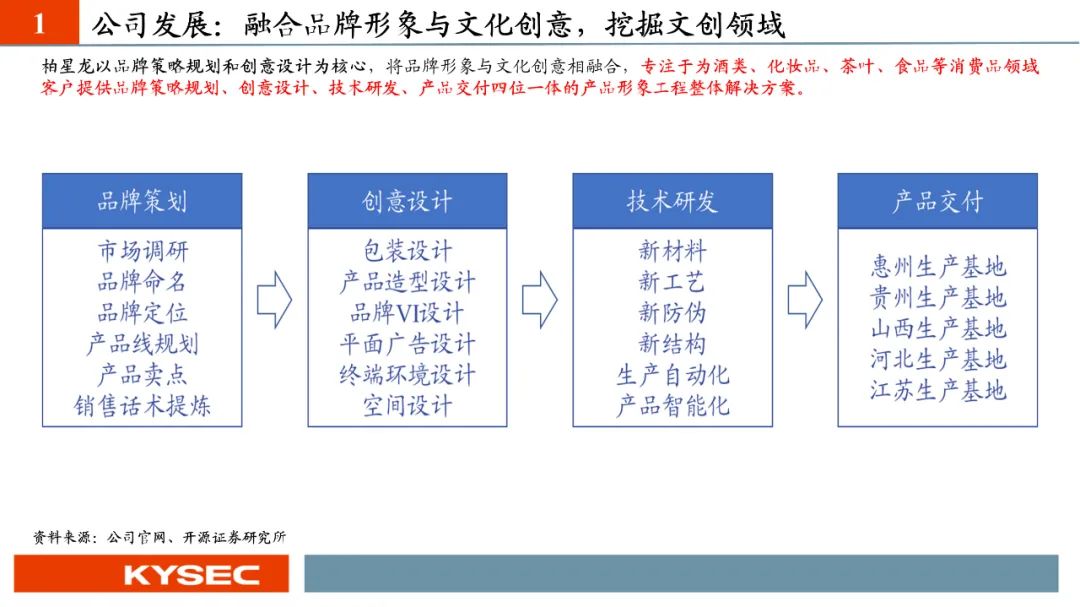 1 公司发展：融合品牌形象与文化创意，挖掘文创领域

柏星龙以品牌策略规划和创意设计为核心，将品牌形象与文化创意相融合，专注于为酒类、化妆品、茶叶、食品等消费品领域客户提供品牌策略规划、创意设计、技术研发、产品交付四位一体的产品形象工程整体解决方案。

品牌策划
市场调研
品牌命名
品牌定位
产品线规划
产品卖点
销售话术提炼

创意设计
包装设计
产品造型设计
品牌VI设计
平面广告设计
终端环境设计
空间设计

技术研发
新材料
新工艺
新防伪
新结构
生产自动化
产品智能化

产品交付
惠州生产基地
贵州生产基地
山西生产基地
河北生产基地
江苏生产基地

资料来源：公司官网、开源证券研究所

KYSEC